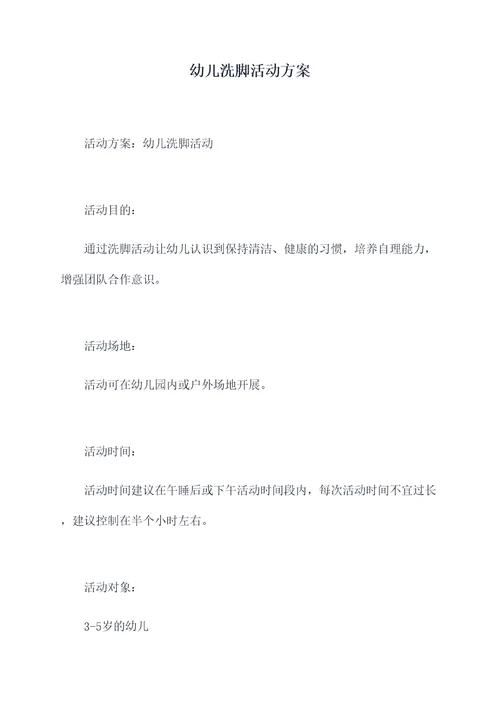 幼儿洗脚活动方案

活动方案：幼儿洗脚活动

活动目的：

通过洗脚活动让幼儿认识到保持清洁、健康的习惯，培养自理能力，增强团队合作意识。

活动场地：

活动可在幼儿园内或户外场地开展。

活动时间：

活动时间建议在午睡后或下午活动时间段内，每次活动时间不宜过长，建议控制在半个小时左右。

活动对象：

3-5岁的幼儿